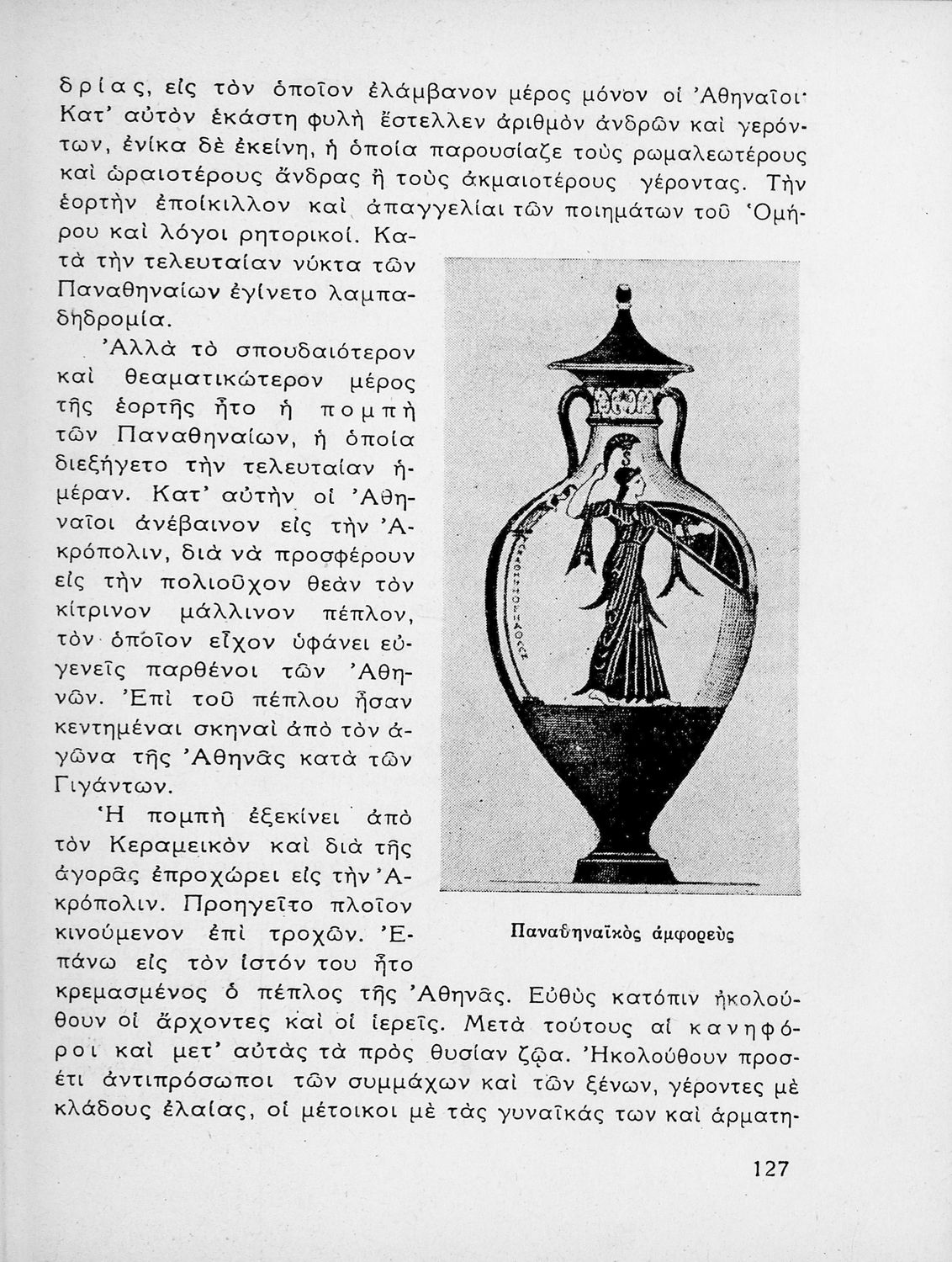 δρίας, εἰς τὸν ὁποῖον ἐλάμβανον μέρος μόνον οἱ Ἀθηναῖοι· Κατ' αὐτὸν ἑκάστη φυλὴ ἔστελλεν ἀριθμὸν ἀνδρῶν καὶ γερόντων, ἐνίκα δὲ ἐκείνη, ἡ ὁποία παρουσίαζε τοὺς ρωμαλεωτέρους καὶ ὡραιοτέρους ἄνδρας ἢ τοὺς ἀκμαιοτέρους γέροντας. Τὴν ἑορτὴν ἐποίκιλλον καὶ ἀπαγγελίαι τῶν ποιημάτων τοῦ Ὁμήρου καὶ λόγοι ρητορικοί. Κατὰ τὴν τελευταίαν νύκτα τῶν Παναθηναίων ἐγίνετο λαμπαδηδρομία.

Ἀλλὰ τὸ σπουδαιότερον καὶ θεαματικώτερον μέρος τῆς ἑορτῆς ἦτο ἡ πομπὴ τῶν Παναθηναίων, ἡ ὁποία διεξήγετο τὴν τελευταίαν ἡμέραν. Κατ' αὐτὴν οἱ Ἀθηναῖοι ἀνέβαινον εἰς τὴν Ἀκρόπολιν, διὰ νὰ προσφέρουν εἰς τὴν πολιοῦχον θεὰν τὸν κίτρινον μάλλινον πέπλον, τὸν ὁποῖον εἶχον ὑφάνει εὐγενεῖς παρθένοι τῶν Ἀθηνῶν. Ἐπὶ τοῦ πέπλου ἦσαν κεντημέναι σκηναὶ ἀπὸ τὸν ἀγῶνα τῆς Ἀθηνᾶς κατὰ τῶν Γιγάντων.

Ἡ πομπὴ ἐξεκίνει ἀπὸ τὸν Κεραμεικὸν καὶ διὰ τῆς ἀγορᾶς ἐπροχώρει εἰς τὴν Ἀκρόπολιν. Προηγεῖτο πλοῖον κινούμενον ἐπὶ τροχῶν. Ἐπάνω εἰς τὸν ἱστόν του ἦτο κρεμασμένος ὁ πέπλος τῆς Ἀθηνᾶς. Εὐθὺς κατόπιν ἠκολούθουν οἱ ἄρχοντες καὶ οἱ ἱερεῖς. Μετὰ τούτους αἱ κανηφόροι καὶ μετ' αὐτὰς τὰ πρὸς θυσίαν ζῷα. Ἠκολούθουν προσέτι ἀντιπρόσωποι τῶν συμμάχων καὶ τῶν ξένων, γέροντες μὲ κλάδους ἐλαίας, οἱ μέτοικοι μὲ τὰς γυναῖκάς των καὶ ἁρματη-

Παναθηναϊκὸς ἀμφορεὺς

127